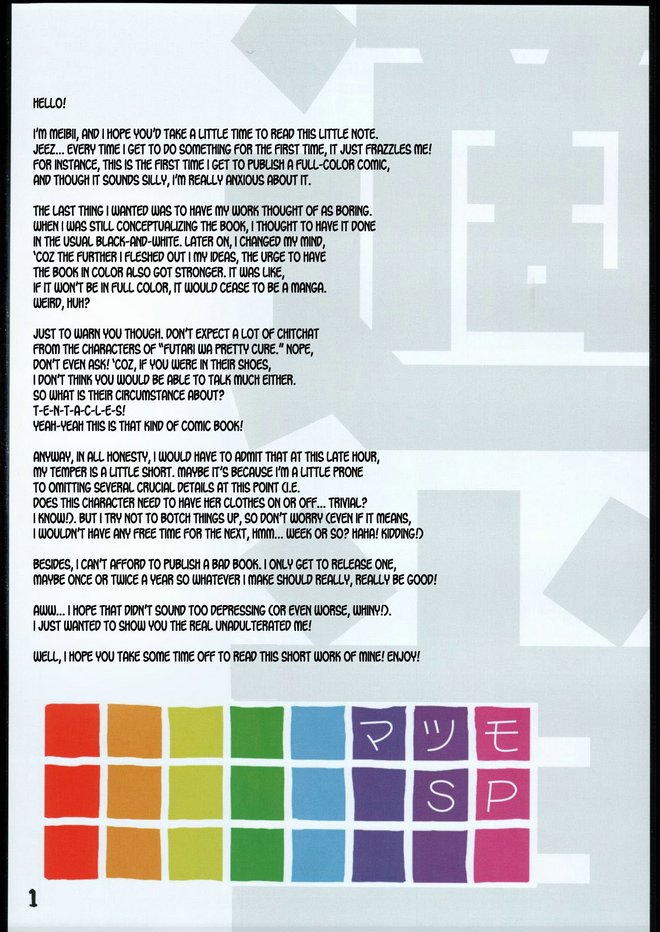 HELLO!

I'M MEIBII, AND I HOPE YOU'D TAKE A LITTLE TIME TO READ THIS LITTLE NOTE. JEEZ... EVERY TIME I GET TO DO SOMETHING FOR THE FIRST TIME, IT JUST FRAZZLES ME! FOR INSTANCE, THIS IS THE FIRST TIME I GET TO PUBLISH A FULL-COLOR COMIC, AND THOUGH IT SOUNDS SILLY, I'M REALLY ANXIOUS ABOUT IT.

THE LAST THING I WANTED WAS TO HAVE MY WORK THOUGHT OF AS BORING. WHEN I WAS STILL CONCEPTUALIZING THE BOOK, I THOUGHT TO HAVE IT DONE IN THE USUAL BLACK-AND-WHITE. LATER ON, I CHANGED MY MIND, 'COZ THE FURTHER I FLESHED OUT I MY IDEAS, THE URGE TO HAVE THE BOOK IN COLOR ALSO GOT STRONGER. IT WAS LIKE, IF IT WON'T BE IN FULL COLOR, IT WOULD CEASE TO BE A MANGA. WEIRD, HUH?

JUST TO WARN YOU THOUGH. DON'T EXPECT A LOT OF CHITCHAT FROM THE CHARACTERS OF "FUTARI WA PRETTY CURE." NOPE, DON'T EVEN ASK! 'COZ, IF YOU WERE IN THEIR SHOES, I DON'T THINK YOU WOULD BE ABLE TO TALK MUCH EITHER. SO WHAT IS THEIR CIRCUMSTANCE ABOUT? T-E-N-T-A-C-L-E-S! YEAH-YEAH THIS IS THAT KIND OF COMIC BOOK!

ANYWAY, IN ALL HONESTY, I WOULD HAVE TO ADMIT THAT AT THIS LATE HOUR, MY TEMPER IS A LITTLE SHORT. MAYBE IT'S BECAUSE I'M A LITTLE PRONE TO OMITTING SEVERAL CRUCIAL DETAILS AT THIS POINT (I.E. DOES THIS CHARACTER NEED TO HAVE HER CLOTHES ON OR OFF... TRIVIAL? I KNOW!). BUT I TRY NOT TO BOTCH THINGS UP, SO DON'T WORRY (EVEN IF IT MEANS, I WOULDN'T HAVE ANY FREE TIME FOR THE NEXT, HMM... WEEK OR SO? HAHA! KIDDING!)

BESIDES, I CAN'T AFFORD TO PUBLISH A BAD BOOK. I ONLY GET TO RELEASE ONE, MAYBE ONCE OR TWICE A YEAR SO WHATEVER I MAKE SHOULD REALLY, REALLY BE GOOD!

AWW... I HOPE THAT DIDN'T SOUND TOO DEPRESSING (OR EVEN WORSE, WHINY!). I JUST WANTED TO SHOW YOU THE REAL UNADULTERATED ME!

WELL, I HOPE YOU TAKE SOME TIME OFF TO READ THIS SHORT WORK OF MINE! ENJOY!

マツモ
SP

1